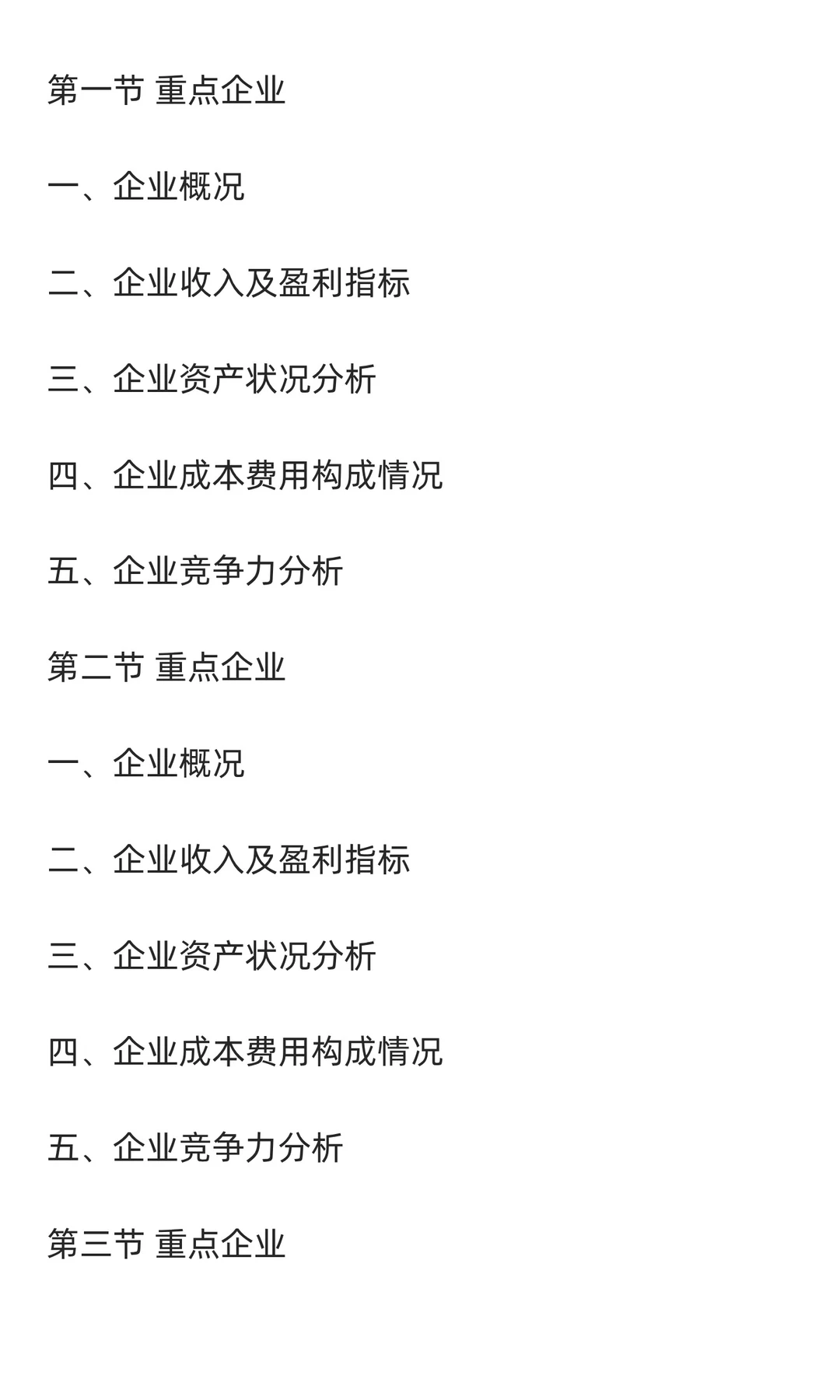 第一节 重点企业

一、企业概况

二、企业收入及盈利指标

三、企业资产状况分析

四、企业成本费用构成情况

五、企业竞争力分析

第二节 重点企业

一、企业概况

二、企业收入及盈利指标

三、企业资产状况分析

四、企业成本费用构成情况

五、企业竞争力分析

第三节 重点企业